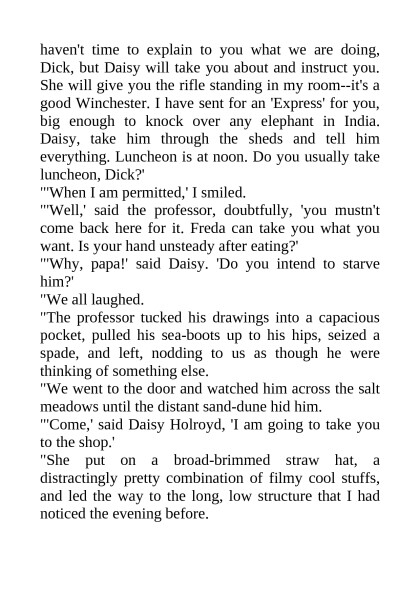 haven't time to explain to you what we are doing, Dick, but Daisy will take you about and instruct you. She will give you the rifle standing in my room--it's a good Winchester. I have sent for an 'Express' for you, big enough to knock over any elephant in India. Daisy, take him through the sheds and tell him everything. Luncheon is at noon. Do you usually take luncheon, Dick?'
"'When I am permitted,' I smiled.
"'Well,' said the professor, doubtfully, 'you mustn't come back here for it. Freda can take you what you want. Is your hand unsteady after eating?'
"'Why, papa!' said Daisy. 'Do you intend to starve him?'
"We all laughed.
"The professor tucked his drawings into a capacious pocket, pulled his sea-boots up to his hips, seized a spade, and left, nodding to us as though he were thinking of something else.
"We went to the door and watched him across the salt meadows until the distant sand-dune hid him.
"'Come,' said Daisy Holroyd, 'I am going to take you to the shop.'
"She put on a broad-brimmed straw hat, a distractingly pretty combination of filmy cool stuffs, and led the way to the long, low structure that I had noticed the evening before.